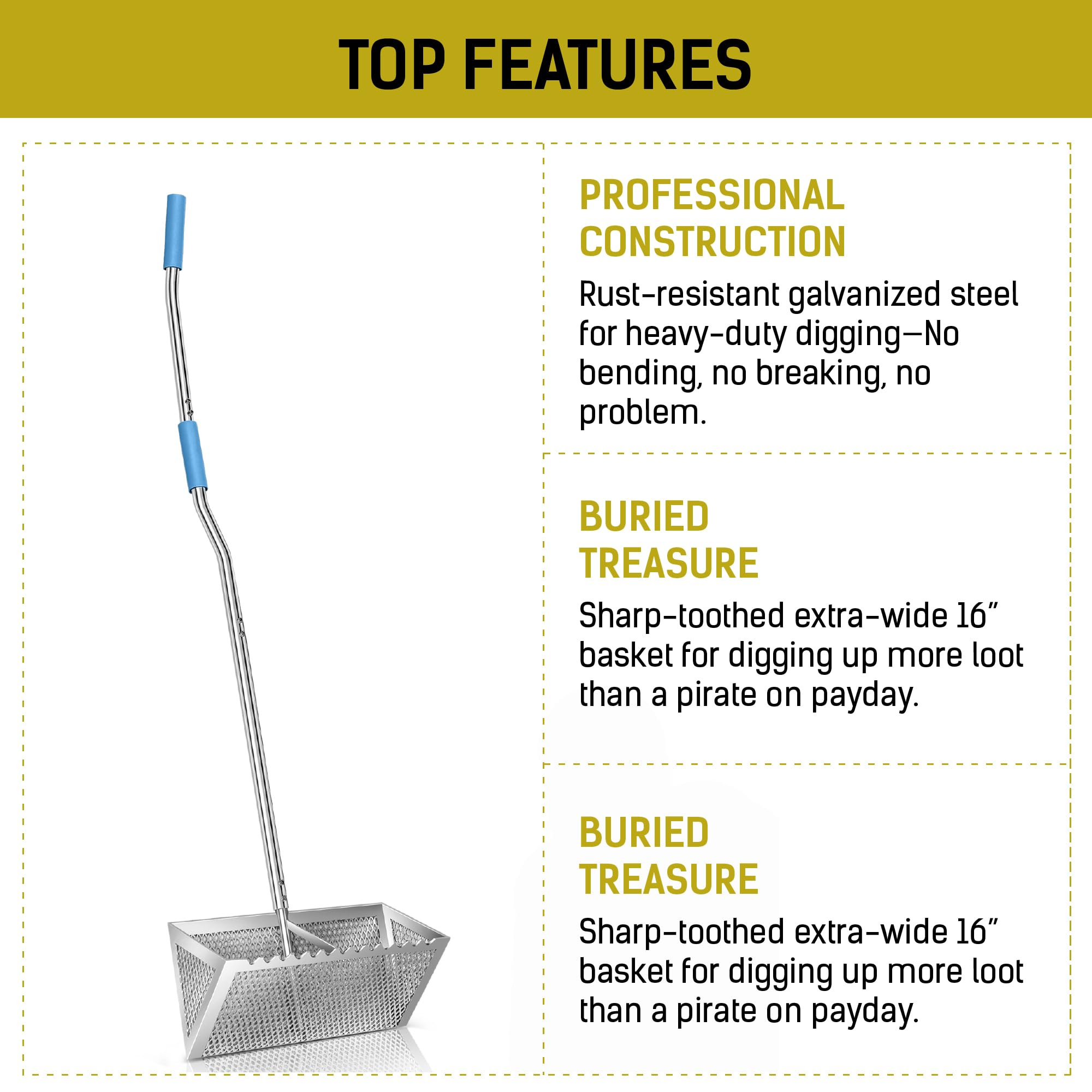 TOP FEATURES

PROFESSIONAL CONSTRUCTION

Rust-resistant galvanized steel for heavy-duty digging—No bending, no breaking, no problem.

BURIED TREASURE

Sharp-toothed extra-wide 16" basket for digging up more loot than a pirate on payday.

BURIED TREASURE

Sharp-toothed extra-wide 16" basket for digging up more loot than a pirate on payday.